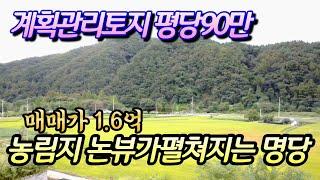 계획관리토지 평당90만

매매가 1.6억

농림지 논뷰가펼쳐지는 명당